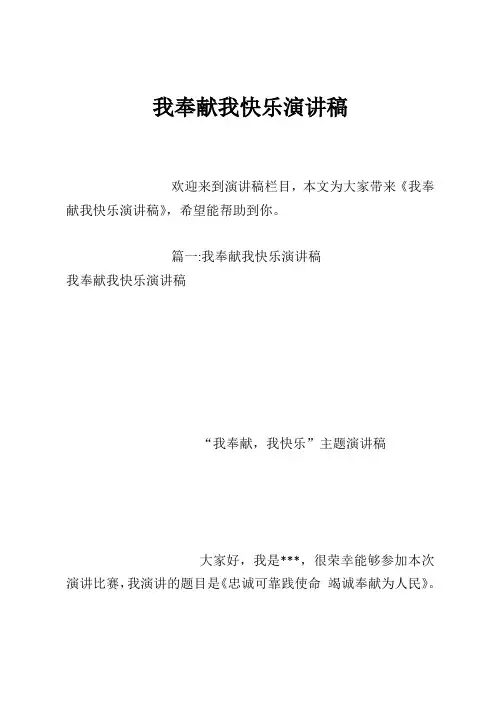 我奉献我快乐演讲稿

欢迎来到演讲稿栏目，本文为大家带来《我奉献我快乐演讲稿》，希望能帮助到你。

篇一:我奉献我快乐演讲稿
我奉献我快乐演讲稿

“我奉献，我快乐”主题演讲稿

大家好，我是***，很荣幸能够参加本次演讲比赛，我演讲的题目是《忠诚可靠践使命 竭诚奉献为人民》。